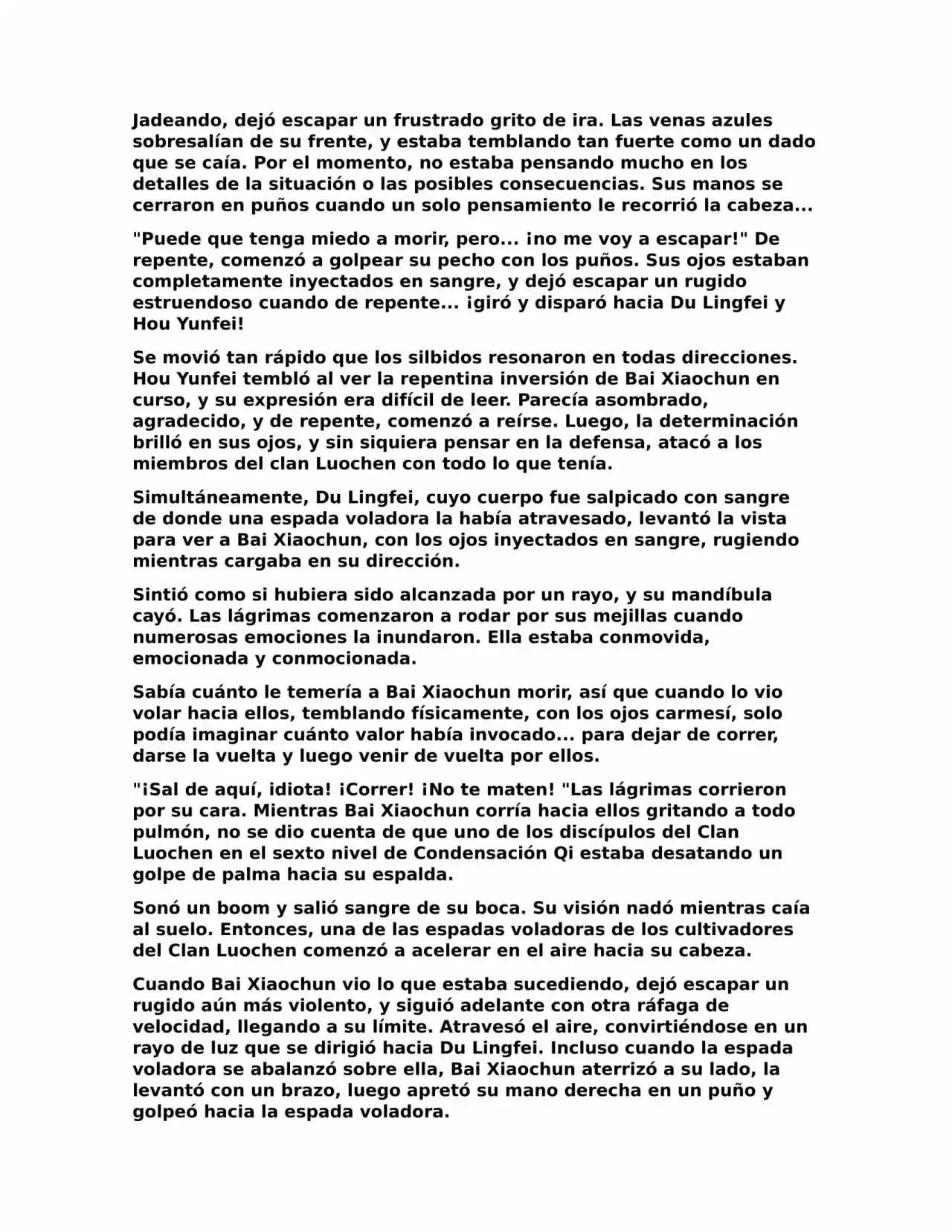 Jadeando, dejó escapar un frustrado grito de ira. Las venas azules sobresalían de su frente, y estaba temblando tan fuerte como un dado que se caía. Por el momento, no estaba pensando mucho en los detalles de la situación o las posibles consecuencias. Sus manos se cerraron en puños cuando un solo pensamiento le recorrió la cabeza...

"Puede que tenga miedo a morir, pero... ¡no me voy a escapar!" De repente, comenzó a golpear su pecho con los puños. Sus ojos estaban completamente inyectados en sangre, y dejó escapar un rugido estruendoso cuando de repente... ¡giró y disparó hacia Du Lingfei y Hou Yunfei!

Se movió tan rápido que los silbidos resonaron en todas direcciones. Hou Yunfei tembló al ver la repentina inversión de Bai Xiaochun en curso, y su expresión era difícil de leer. Parecía asombrado, agradecido, y de repente, comenzó a reírse. Luego, la determinación brilló en sus ojos, y sin siquiera pensar en la defensa, atacó a los miembros del clan Luochen con todo lo que tenía.

Simultáneamente, Du Lingfei, cuyo cuerpo fue salpicado con sangre de donde una espada voladora la había atravesado, levantó la vista para ver a Bai Xiaochun, con los ojos inyectados en sangre, rugiendo mientras cargaba en su dirección.

Sintió como si hubiera sido alcanzada por un rayo, y su mandíbula cayó. Las lágrimas comenzaron a rodar por sus mejillas cuando numerosas emociones la inundaron. Ella estaba conmovida, emocionada y conmocionada.

Sabía cuánto le temería a Bai Xiaochun morir, así que cuando lo vio volar hacia ellos, temblando físicamente, con los ojos carmesí, solo podía imaginar cuánto valor había invocado... para dejar de correr, darse la vuelta y luego venir de vuelta por ellos.

"¡Sal de aquí, idiota! ¡Correr! ¡No te maten! "Las lágrimas corrieron por su cara. Mientras Bai Xiaochun corría hacia ellos gritando a todo pulmón, no se dio cuenta de que uno de los discípulos del Clan Luochen en el sexto nivel de Condensación Qi estaba desatando un golpe de palma hacia su espalda.

Sonó un boom y salió sangre de su boca. Su visión nadó mientras caía al suelo. Entonces, una de las espadas voladoras de los cultivadores del Clan Luochen comenzó a acelerar en el aire hacia su cabeza.

Cuando Bai Xiaochun vio lo que estaba sucediendo, dejó escapar un rugido aún más violento, y siguió adelante con otra ráfaga de velocidad, llegando a su límite. Atravesó el aire, convirtiéndose en un rayo de luz que se dirigió hacia Du Lingfei. Incluso cuando la espada voladora se abalanzó sobre ella, Bai Xiaochun aterrizó a su lado, la levantó con un brazo, luego apretó su mano derecha en un puño y golpeó hacia la espada voladora.